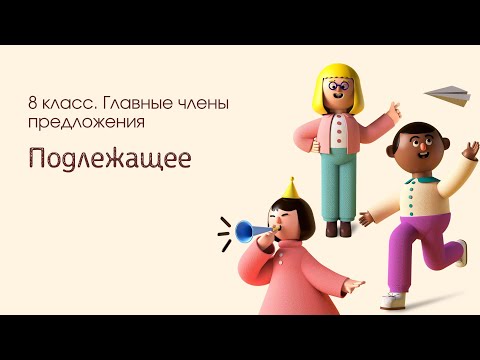 8 класс. Главные члены предложения

Подлежащее